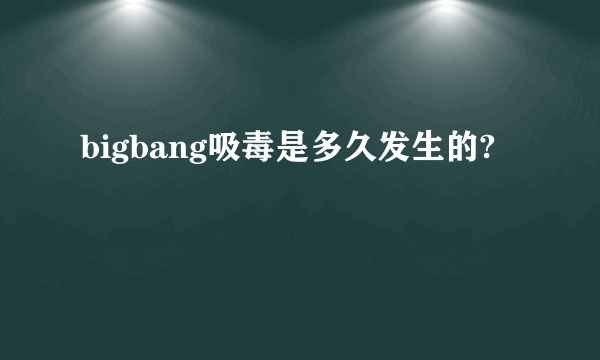 bigbang吸毒是多久发生的?